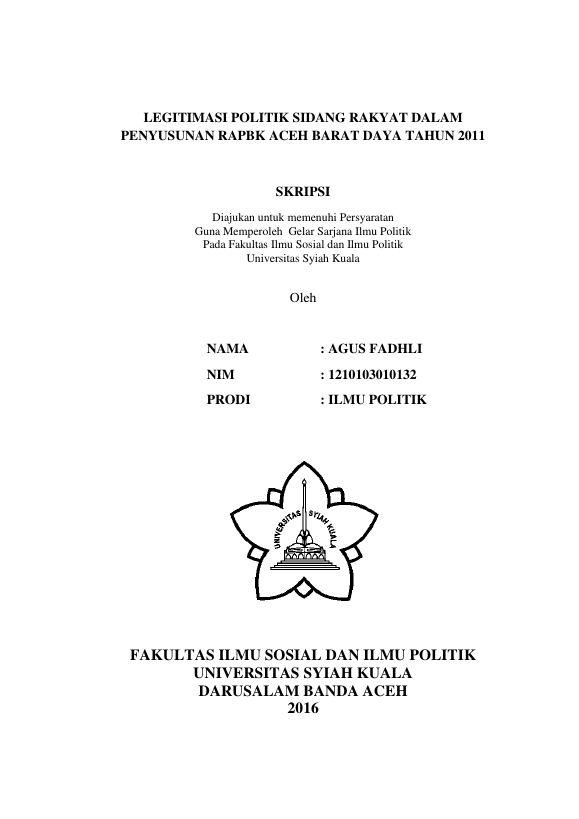 LEGITIMASI POLITIK SIDANG RAKYAT DALAM PENYUSUNAN RAPBK ACEH BARAT DAYA TAHUN 2011

SKRIPSI

Diajukan untuk memenuhi Persyaratan
Guna Memperoleh Gelar Sarjana Ilmu Politik
Pada Fakultas Ilmu Sosial dan Ilmu Politik
Universitas Syiah Kuala

Oleh

NAMA : AGUS FADHLI
NIM : 1210103010132
PRODI : ILMU POLITIK

UNIVERSITAS SYIAH KUALA

FAKULTAS ILMU SOSIAL DAN ILMU POLITIK
UNIVERSITAS SYIAH KUALA
DARUSALAM BANDA ACEH
2016